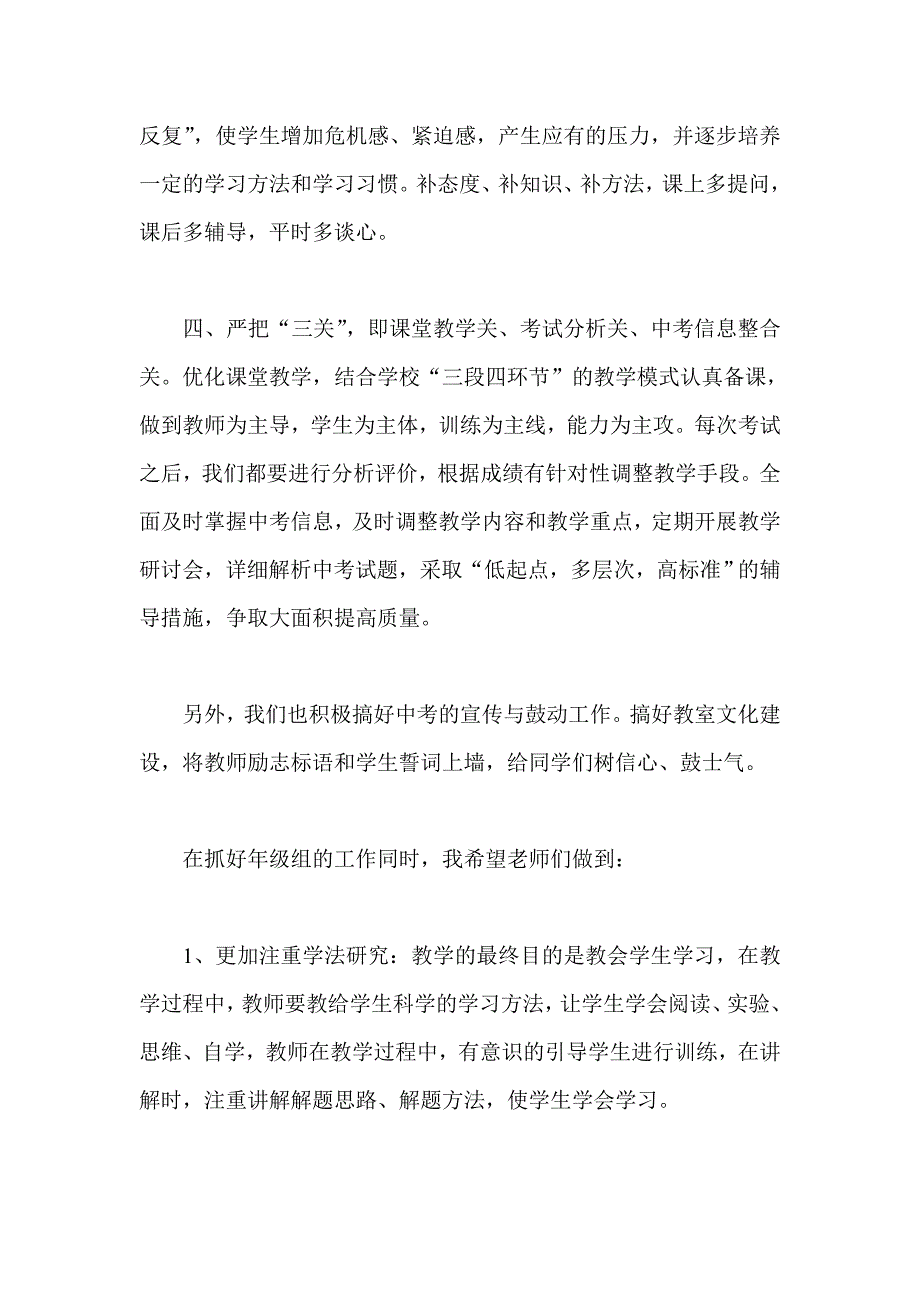 反复”，使学生增加危机感、紧迫感，产生应有的压力，并逐步培养一定的学习方法和学习习惯。补态度、补知识、补方法，课上多提问，课后多辅导，平时多谈心。

四、严把“三关”，即课堂教学关、考试分析关、中考信息整合关。优化课堂教学，结合学校“三段四环节”的教学模式认真备课，做到教师为主导，学生为主体，训练为主线，能力为主攻。每次考试之后，我们都要进行分析评价，根据成绩有针对性调整教学手段。全面及时掌握中考信息，及时调整教学内容和教学重点，定期开展教学研讨会，详细解析中考试题，采取“低起点，多层次，高标准”的辅导措施，争取大面积提高质量。

另外，我们也积极搞好中考的宣传与鼓动工作。搞好教室文化建设，将教师励志标语和学生誓词上墙，给同学们树信心、鼓士气。

在抓好年级组的工作同时，我希望老师们做到：

1、更加注重学法研究：教学的最终目的是教会学生学习，在教学过程中，教师要教给学生科学的学习方法，让学生学会阅读、实验、思维、自学，教师在教学过程中，有意识的引导学生进行训练，在讲解时，注重讲解解题思路、解题方法，使学生学会学习。